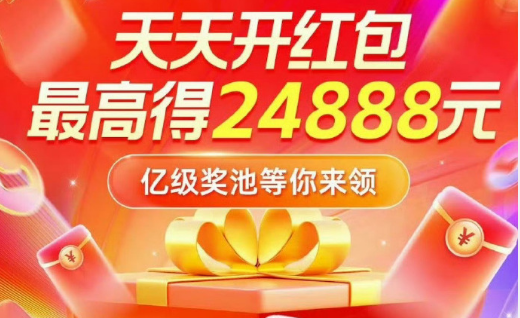 天天开红包
最高得24888元

亿级奖池等你来领

¥

¥